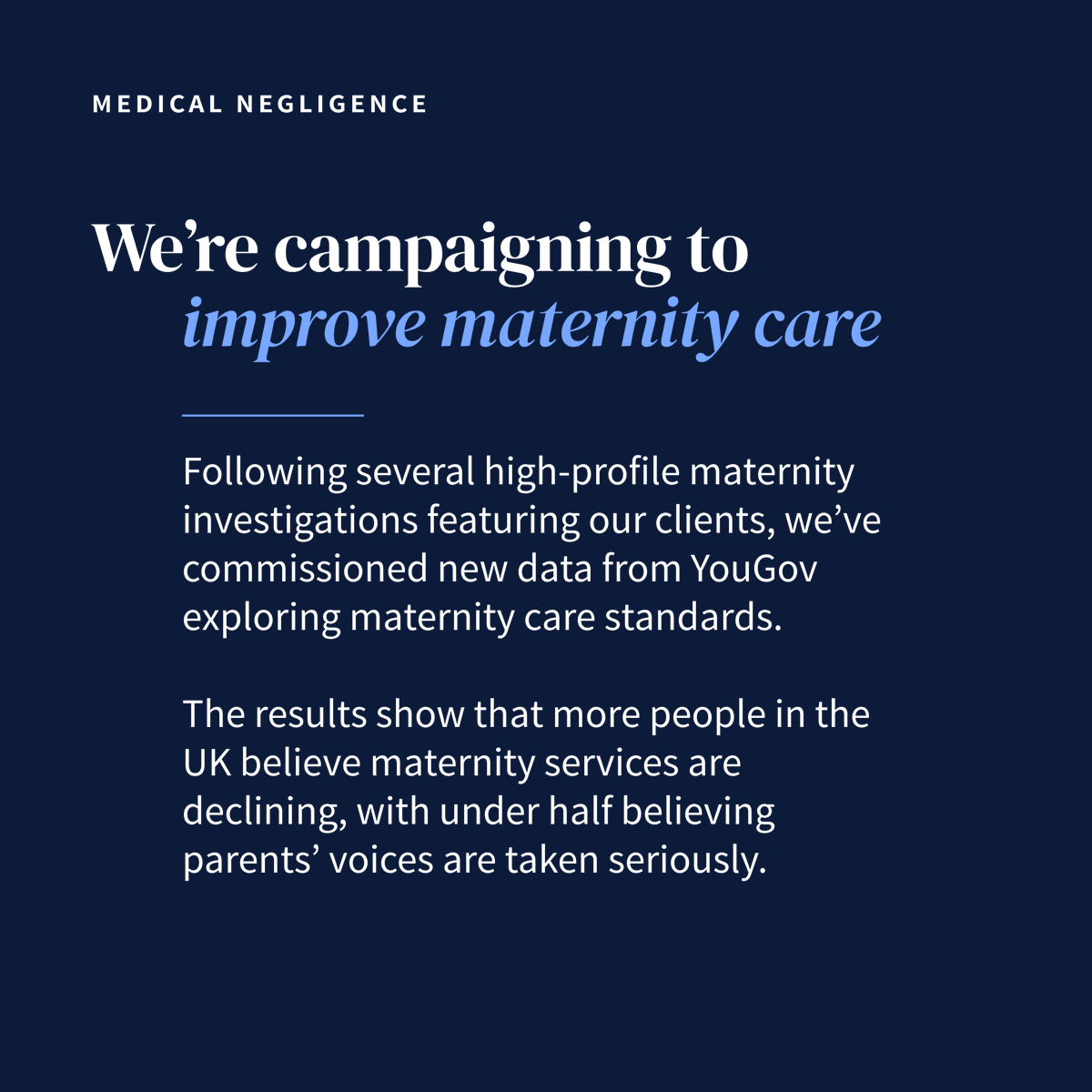 MEDICAL NEGLIGENCE

We're campaigning to
improve maternity care

Following several high-profile maternity investigations featuring our clients, we've commissioned new data from YouGov exploring maternity care standards.

The results show that more people in the UK believe maternity services are declining, with under half believing parents' voices are taken seriously.